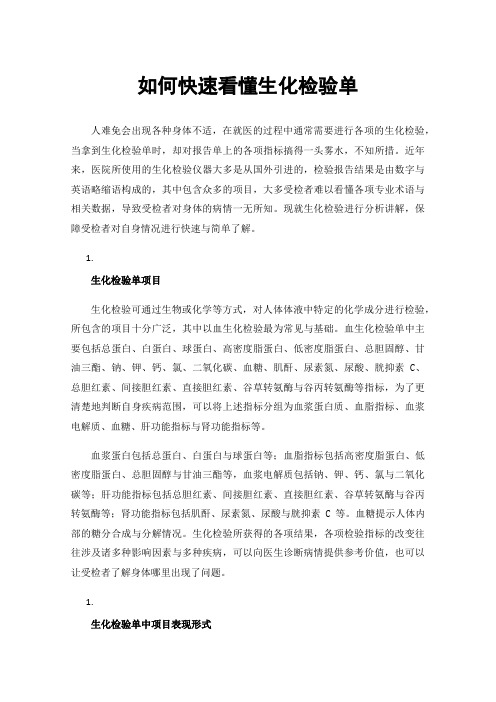 如何快速看懂生化检验单

人难免会出现各种身体不适，在就医的过程中通常需要进行各项的生化检验，当拿到生化检验单时，却对报告单上的各项指标搞得一头雾水，不知所措。近年来，医院所使用的生化检验仪器大多是从国外引进的，检验报告结果是由数字与英语略缩语构成的，其中包含众多的项目，大多受检者难以看懂各项专业术语与相关数据，导致受检者对身体的病情一无所知。现就生化检验进行分析讲解，保障受检者对自身情况进行快速与简单了解。

1.

生化检验单项目

生化检验可通过生物或化学等方式，对人体体液中特定的化学成分进行检验，所包含的项目十分广泛，其中以血生化检验最为常见与基础。血生化检验单中主要包括总蛋白、白蛋白、球蛋白、高密度脂蛋白、低密度脂蛋白、总胆固醇、甘油三酯、钠、钾、钙、氯、二氧化碳、血糖、肌酐、尿素氮、尿酸、胱抑素 C、总胆红素、间接胆红素、直接胆红素、谷草转氨酶与谷丙转氨酶等指标，为了更清楚地判断自身疾病范围，可以将上述指标分组为血浆蛋白质、血脂指标、血浆电解质、血糖、肝功能指标与肾功能指标等。

血浆蛋白包括总蛋白、白蛋白与球蛋白等；血脂指标包括高密度脂蛋白、低密度脂蛋白、总胆固醇与甘油三酯等，血浆电解质包括钠、钾、钙、氯与二氧化碳等；肝功能指标包括总胆红素、间接胆红素、直接胆红素、谷草转氨酶与谷丙转氨酶等；肾功能指标包括肌酐、尿素氮、尿酸与胱抑素 C 等。血糖提示人体内部的糖分合成与分解情况。生化检验所获得的各项结果，各项检验指标的改变往往涉及诸多种影响因素与多种疾病，可以向医生诊断病情提供参考价值，也可以让受检者了解身体哪里出现了问题。

1.

生化检验单中项目表现形式